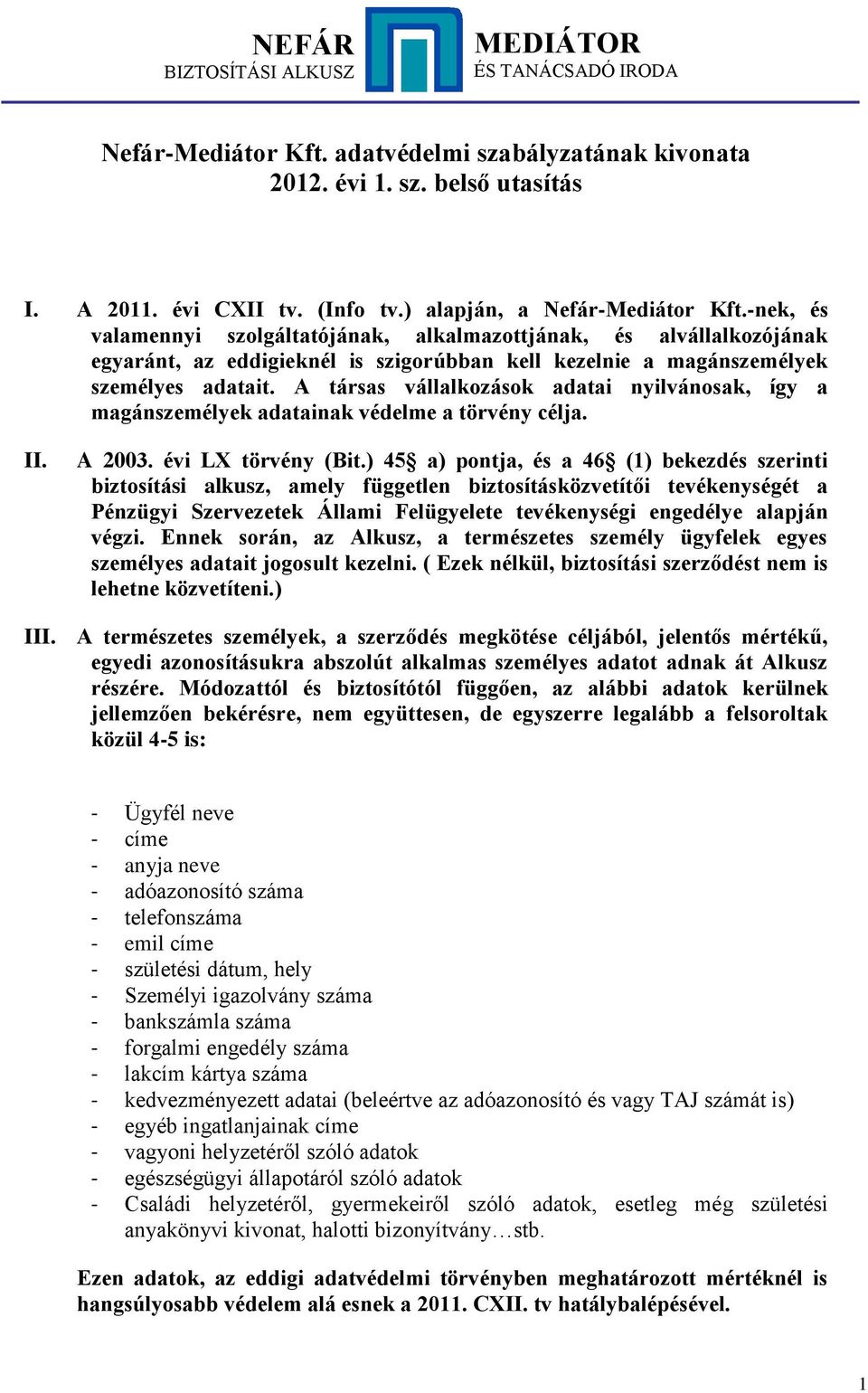 NEFÁR
BIZTOSÍTÁSI ALKUSZ

MEDIÁTOR
ÉS TANÁCSADÓ IRODA

Nefár-Mediátor Kft. adatvédelmi szabályzatának kivonata
2012. évi 1. sz. belső utasítás

I. A 2011. évi CXII tv. (Info tv.) alapján, a Nefár-Mediátor Kft.-nek, és valamennyi szolgáltatójának, alkalmazottjának, és alvállalkozójának egyaránt, az eddigieknél is szigorúbban kell kezelnie a magánszemélyek személyes adatait. A társas vállalkozások adatai nyilvánosak, így a magánszemélyek adatainak védelme a törvény célja.

II. A 2003. évi LX törvény (Bit.) 45§ a) pontja, és a 46§ (1) bekezdés szerinti biztosítási alkusz, amely független biztosításközvetítői tevékenységét a Pénzügyi Szervezetek Állami Felügyelete tevékenységi engedélye alapján végzi. Ennek során, az Alkusz, a természetes személy ügyfelek egyes személyes adatait jogosult kezelni. ( Ezek nélkül, biztosítási szerződést nem is lehetne közvetíteni.)

III. A természetes személyek, a szerződés megkötése céljából, jelentős mértékű, egyedi azonosításukra abszolút alkalmas személyes adatot adnak át Alkusz részére. Módozattól és biztosítótól függően, az alábbi adatok kerülnek jellemzően bekérésre, nem együttesen, de egyszerre legalább a felsoroltak közül 4-5 is:

- Ügyfél neve
- címe
- anyja neve
- adóazonosító száma
- telefonszáma
- emil címe
- születési dátum, hely
- Személyi igazolvány száma
- bankszámla száma
- forgalmi engedély száma
- lakcím kártya száma
- kedvezményezett adatai (beleértve az adóazonosító és vagy TAJ számát is)
- egyéb ingatlanjainak címe
- vagyoni helyzetéről szóló adatok
- egészségügyi állapotáról szóló adatok
- Családi helyzetéről, gyermekeiről szóló adatok, esetleg még születési anyakönyvi kivonat, halotti bizonyítvány…stb.

Ezen adatok, az eddigi adatvédelmi törvényben meghatározott mértéknél is hangsúlyosabb védelem alá esnek a 2011. CXII. tv hatálybalépésével.

1